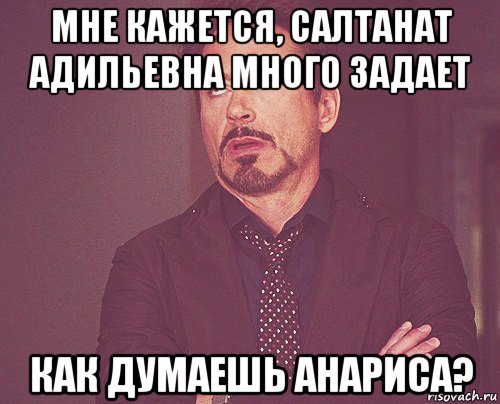 МНЕ КАЖЕТСЯ, САЛТАНАТ АДИЛЬЕВНА МНОГО ЗАДАЕТ

КАК ДУМАЕШЬ АНАРИСА?

risovach.ru